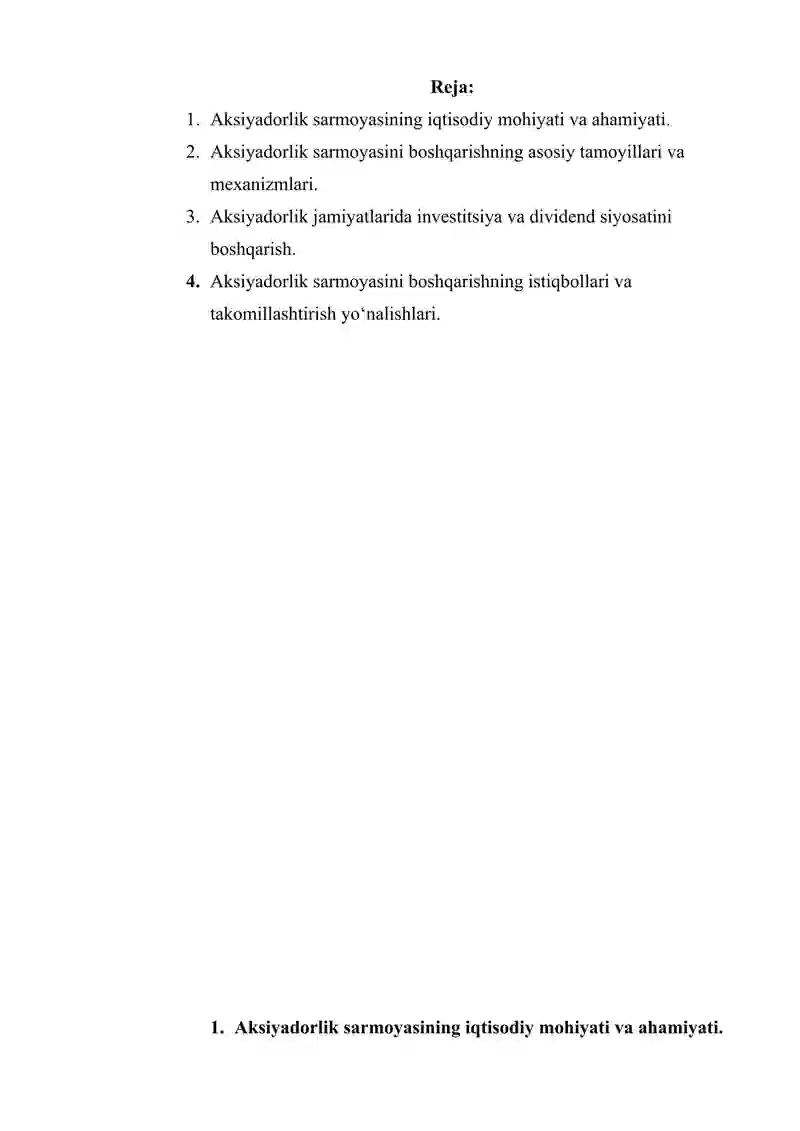 Reja:

1. Aksiyadorlik sarmoyasining iqtisodiy mohiyati va ahamiyati.
2. Aksiyadorlik sarmoyasini boshqarishning asosiy tamoyillari va mexanizmlari.
3. Aksiyadorlik jamiyatlarida investitsiya va dividend siyosatini boshqarish.
4. Aksiyadorlik sarmoyasini boshqarishning istiqbollari va takomillashtirish yo‘nalishlari.

1. Aksiyadorlik sarmoyasining iqtisodiy mohiyati va ahamiyati.